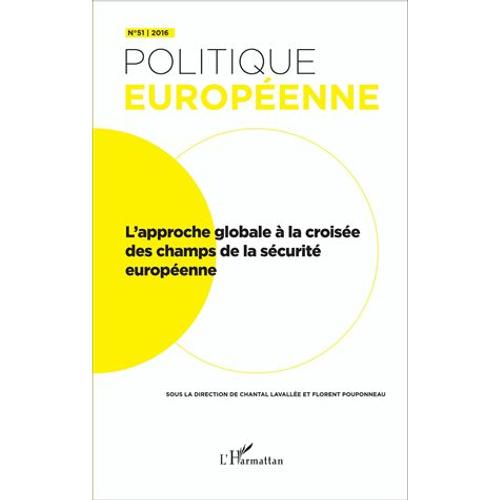 N°51 | 2016

POLITIQUE
EUROPÉENNE

L'approche globale à la croisée des champs de la sécurité européenne

SOUS LA DIRECTION DE CHANTAL LAVALLÉE ET FLORENT POUPONNEAU

L'Harmattan